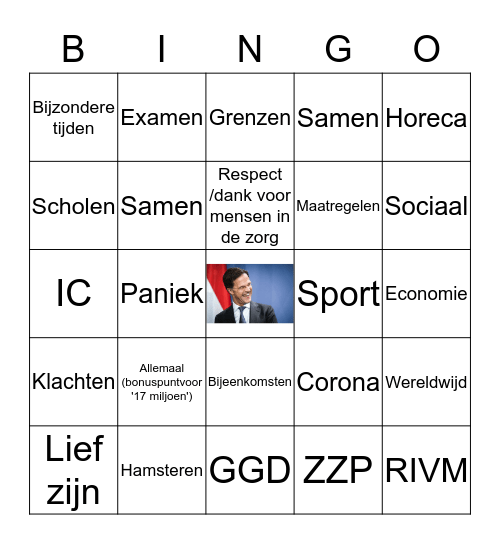 | B | I | N | G | O |
|---|---|---|---|---|
| Bijzondere tijden | Examen | Grenzen | Samen | Horeca |
| Scholen | Samen | Respect /dank voor mensen in de zorg | Maatregelen | Sociaal |
| IC | Paniek | | Sport | Economie |
| Klachten | Allemaal (bonuspuntvoor '17 miljoen') | Bijeenkomsten | Corona | Wereldwijd |
| Lief zijn | Hamsteren | GGD | ZZP | RIVM |